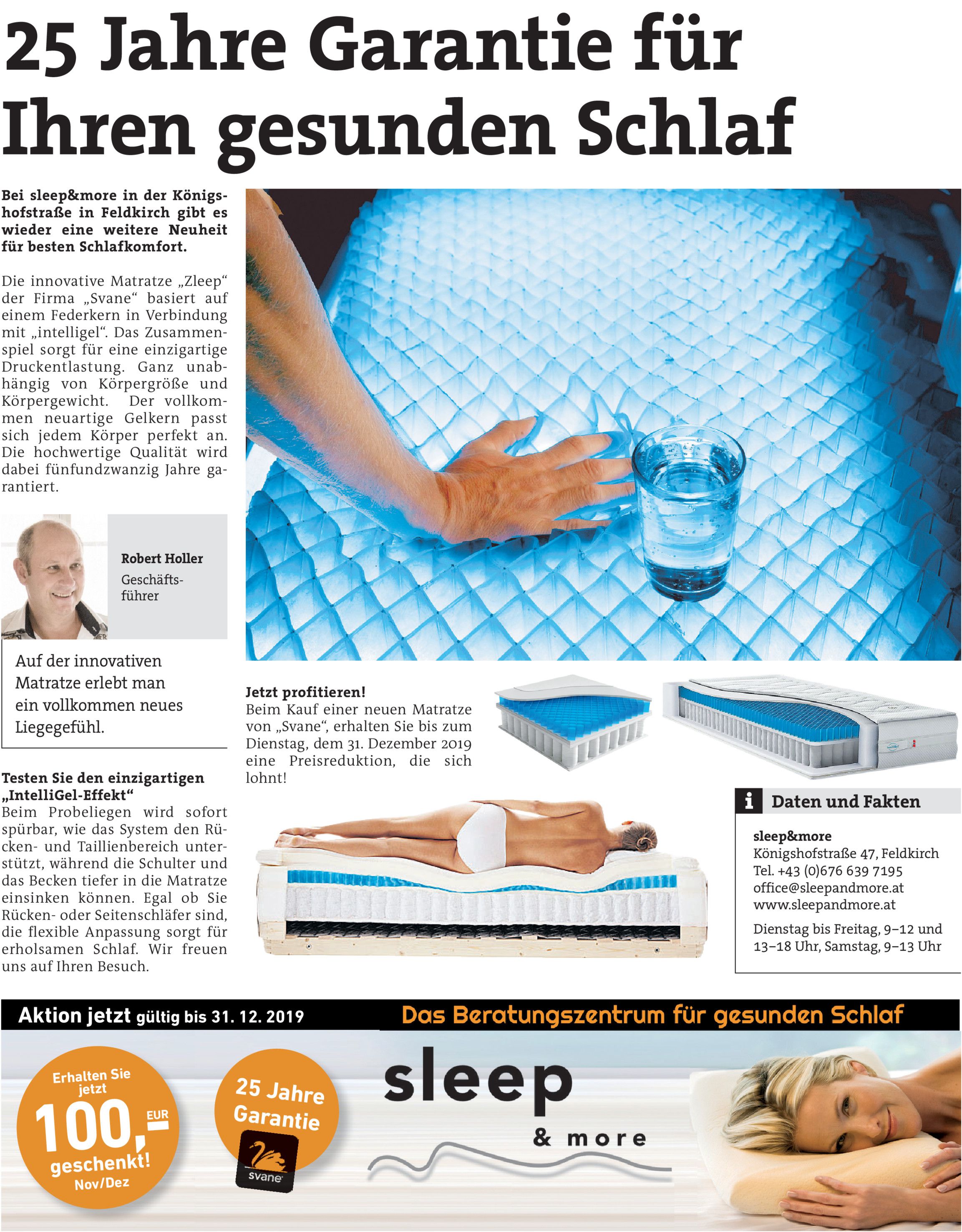 25 Jahre Garantie für Ihren gesunden Schlaf

Bei sleep&more in der Königshofstraße in Feldkirch gibt es wieder eine weitere Neuheit für besten Schlafkomfort.

Die innovative Matratze „Zleep“ der Firma „Svane“ basiert auf einem Federkern in Verbindung mit „intelligel“. Das Zusammenspiel sorgt für eine einzigartige Druckentlastung. Ganz unabhängig von Körpergröße und Körpergewicht. Der vollkommen neuartige Gelkern passt sich jedem Körper perfekt an. Die hochwertige Qualität wird dabei fünfundzwanzig Jahre garantiert.

Robert Holler
Geschäftsführer

Auf der innovativen Matratze erlebt man ein vollkommen neues Liegegefühl.

Testen Sie den einzigartigen „IntelliGel-Effekt“
Beim Probeliegen wird sofort spürbar, wie das System den Rücken- und Taillienbereich unterstützt, während die Schulter und das Becken tiefer in die Matratze einsinken können. Egal ob Sie Rücken- oder Seitenschläfer sind, die flexible Anpassung sorgt für erholsamen Schlaf. Wir freuen uns auf Ihren Besuch.

Jetzt profitieren!
Beim Kauf einer neuen Matratze von „Svane“, erhalten Sie bis zum Dienstag, dem 31. Dezember 2019 eine Preisreduktion, die sich lohnt!

i Daten und Fakten
sleep&more
Königshofstraße 47, Feldkirch
Tel. +43 (0)676 639 7195
office@sleepandmore.at
www.sleepandmore.at
Dienstag bis Freitag, 9–12 und 13–18 Uhr, Samstag, 9–13 Uhr

Aktion jetzt gültig bis 31. 12. 2019
Das Beratungszentrum für gesunden Schlaf

Erhalten Sie jetzt 100,– EUR geschenkt! Nov/Dez

25 Jahre Garantie
svane

sleep & more